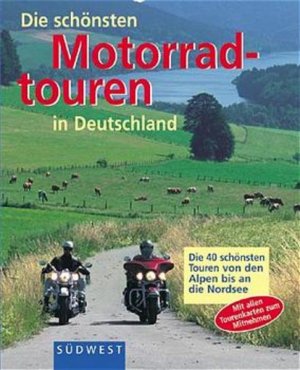 Die schönsten
Motorradtouren
in Deutschland

Die 40 schönsten Touren von den Alpen bis an die Nordsee

Mit allen Tourenkarten zum Mitnehmen

SÜDWEST